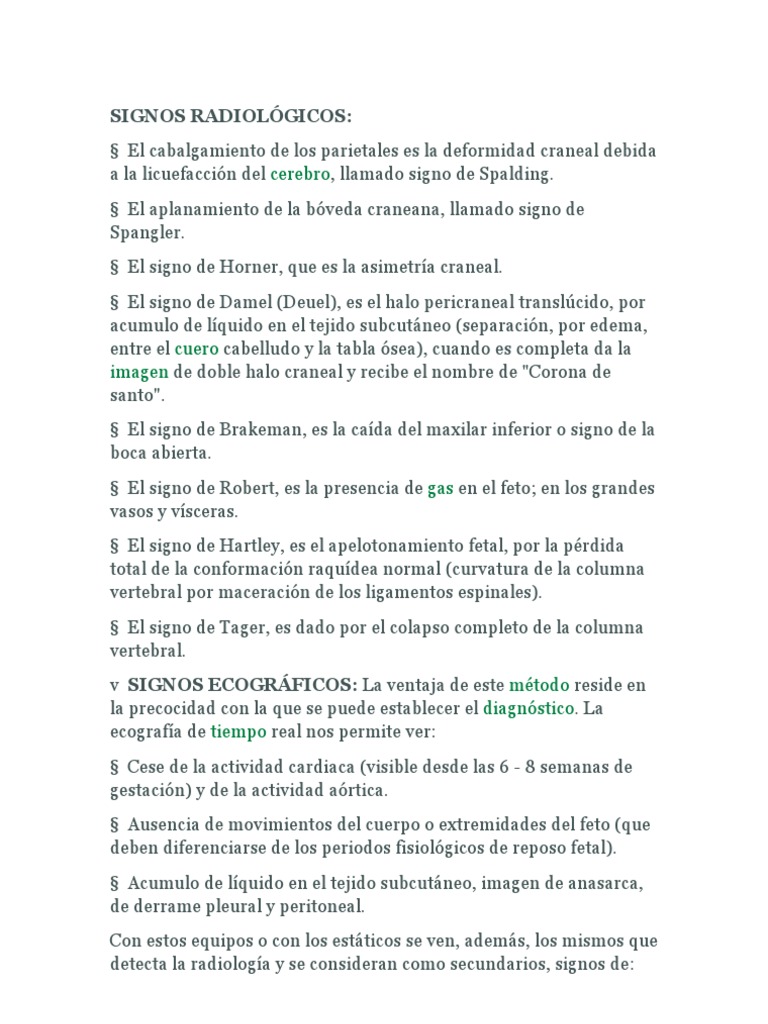 SIGNOS RADIOLÓGICOS:

§ El cabalgamiento de los parietales es la deformidad craneal debida a la licuefacción del cerebro, llamado signo de Spalding.

§ El aplanamiento de la bóveda craneana, llamado signo de Spangler.

§ El signo de Horner, que es la asimetría craneal.

§ El signo de Damel (Deuel), es el halo pericraneal translúcido, por acumulo de líquido en el tejido subcutáneo (separación, por edema, entre el cuero cabelludo y la tabla ósea), cuando es completa da la imagen de doble halo craneal y recibe el nombre de "Corona de santo".

§ El signo de Brakeman, es la caída del maxilar inferior o signo de la boca abierta.

§ El signo de Robert, es la presencia de gas en el feto; en los grandes vasos y vísceras.

§ El signo de Hartley, es el apelotonamiento fetal, por la pérdida total de la conformación raquídea normal (curvatura de la columna vertebral por maceración de los ligamentos espinales).

§ El signo de Tager, es dado por el colapso completo de la columna vertebral.

v SIGNOS ECOGRÁFICOS: La ventaja de este método reside en la precocidad con la que se puede establecer el diagnóstico. La ecografía de tiempo real nos permite ver:

§ Cese de la actividad cardiaca (visible desde las 6 - 8 semanas de gestación) y de la actividad aórtica.

§ Ausencia de movimientos del cuerpo o extremidades del feto (que deben diferenciarse de los periodos fisiológicos de reposo fetal).

§ Acumulo de líquido en el tejido subcutáneo, imagen de anasarca, de derrame pleural y peritoneal.

Con estos equipos o con los estáticos se ven, además, los mismos que detecta la radiología y se consideran como secundarios, signos de: